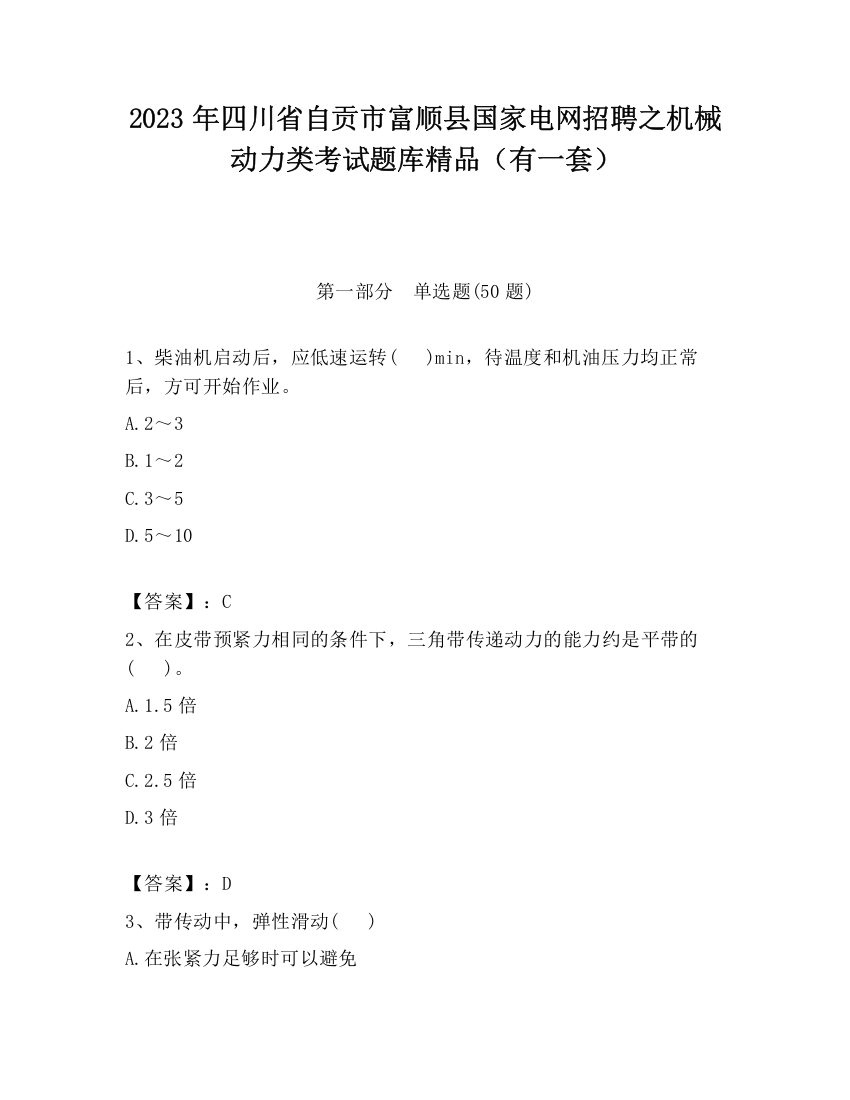 2023 年四川省自贡市富顺县国家电网招聘之机械动力类考试题库精品（有一套）

第一部分　单选题(50 题)

1、柴油机启动后，应低速运转(　)min，待温度和机油压力均正常后，方可开始作业。

A.2～3

B.1～2

C.3～5

D.5～10

【答案】：C

2、在皮带预紧力相同的条件下，三角带传递动力的能力约是平带的(　)。

A.1.5 倍

B.2 倍

C.2.5 倍

D.3 倍

【答案】：D

3、带传动中，弹性滑动(　)

A.在张紧力足够时可以避免